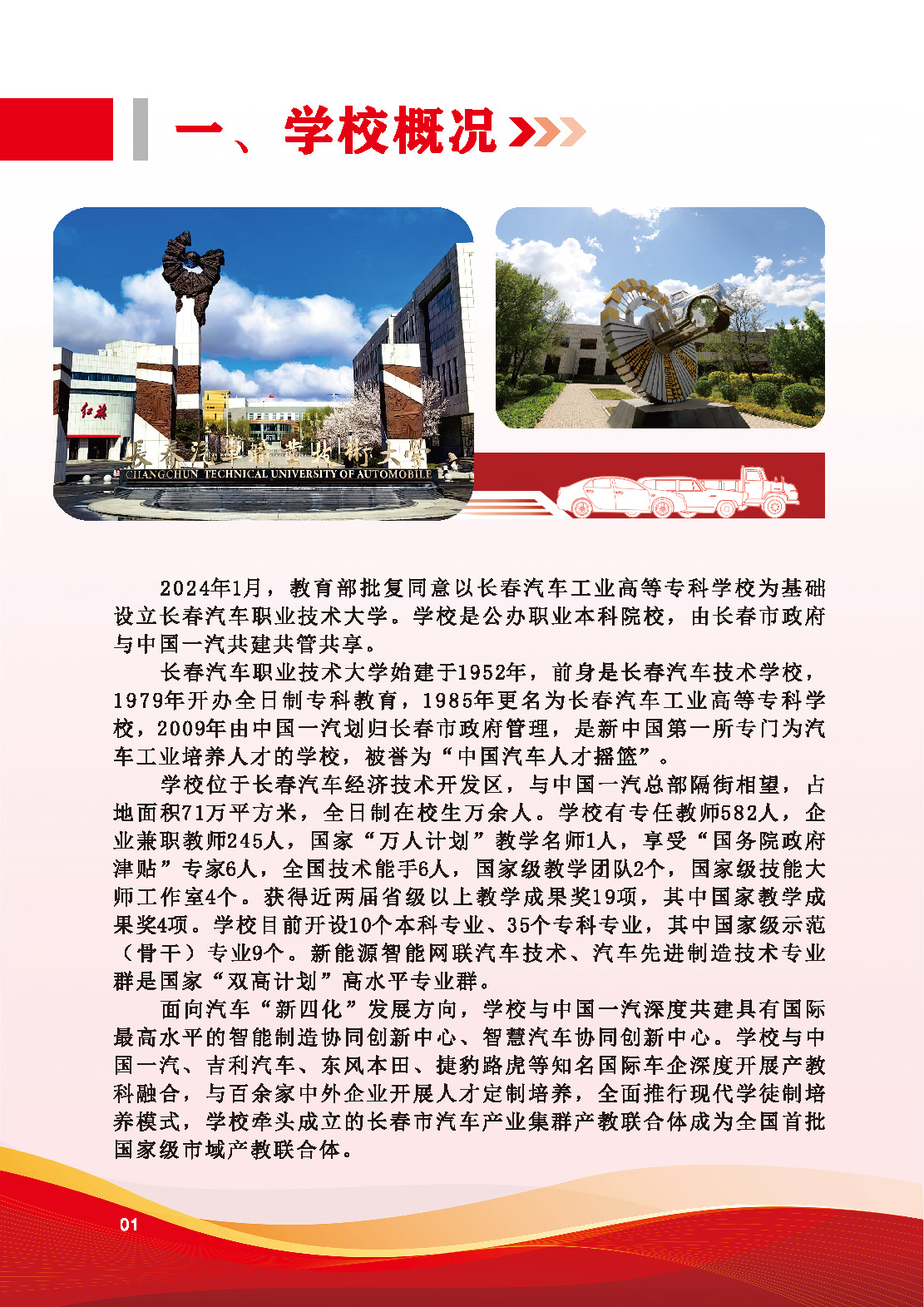 一、学校概况

红旗

长春汽车职业技术大学
CHANGCHUN TECHNICAL UNIVERSITY OF AUTOMOBILE

2024年1月，教育部批复同意以长春汽车工业高等专科学校为基础设立长春汽车职业技术大学。学校是公办职业本科院校，由长春市政府与中国一汽共建共管共享。

长春汽车职业技术大学始建于1952年，前身是长春汽车技术学校，1979年开办全日制专科教育，1985年更名为长春汽车工业高等专科学校，2009年由中国一汽划归长春市政府管理，是新中国第一所专门为汽车工业培养人才的学校，被誉为“中国汽车人才摇篮”。

学校位于长春汽车经济技术开发区，与中国一汽总部隔街相望，占地面积71万平方米，全日制在校生万余人。学校有专任教师582人，企业兼职教师245人，国家“万人计划”教学名师1人，享受“国务院政府津贴”专家6人，全国技术能手6人，国家级教学团队2个，国家级技能大师工作室4个。获得近两届省级以上教学成果奖19项，其中国家教学成果奖4项。学校目前开设10个本科专业、35个专科专业，其中国家级示范（骨干）专业9个。新能源智能网联汽车技术、汽车先进制造技术专业群是国家“双高计划”高水平专业群。

面向汽车“新四化”发展方向，学校与中国一汽深度共建具有国际最高水平的智能制造协同创新中心、智慧汽车协同创新中心。学校与中国一汽、吉利汽车、东风本田、捷豹路虎等知名国际车企深度开展产教科融合，与百余家中外企业开展人才定制培养，全面推行现代学徒制培养模式，学校牵头成立的长春市汽车产业集群产教联合体成为全国首批国家级市域产教联合体。

01